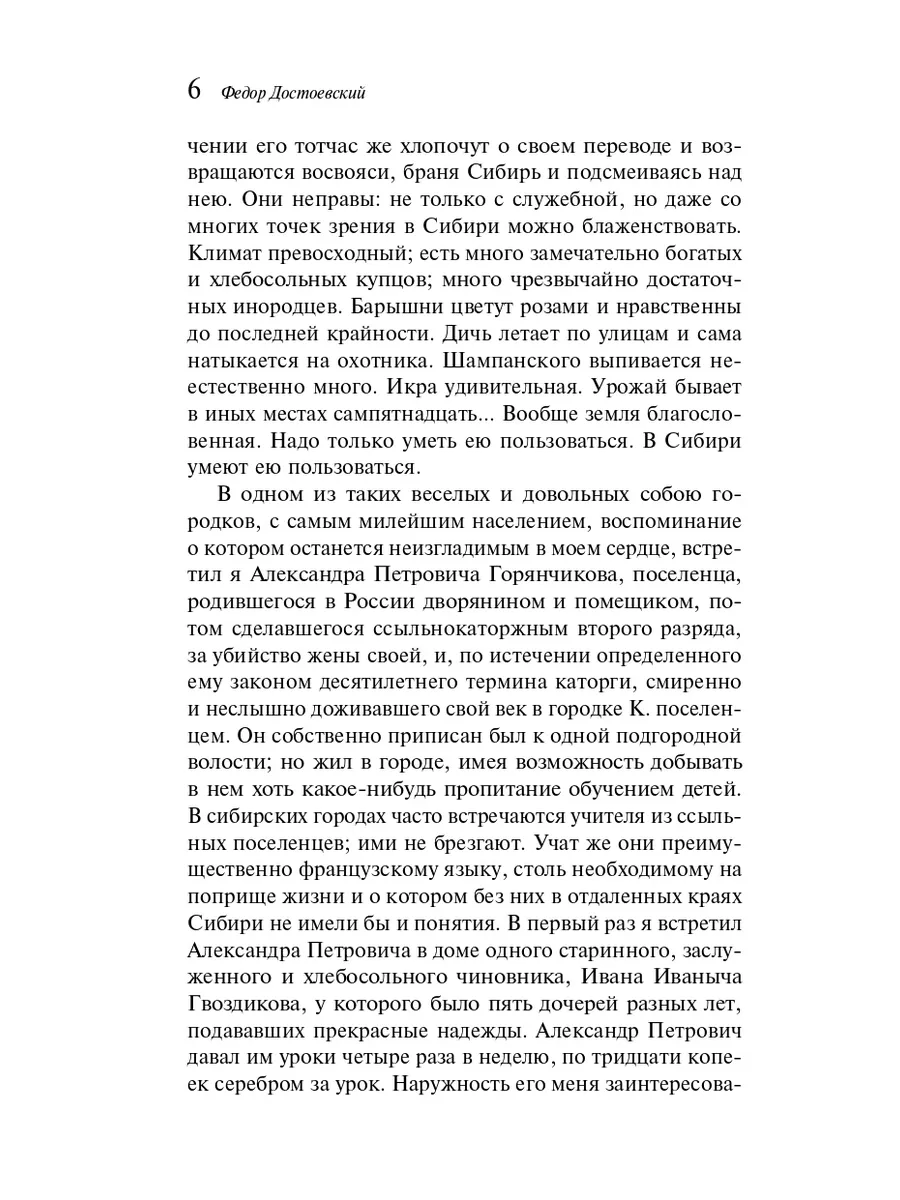 6 Федор Достоевский

чении его тотчас же хлопочут о своем переводе и возвращаются восвояси, браня Сибирь и подсмеиваясь над нею. Они неправы: не только с служебной, но даже со многих точек зрения в Сибири можно блаженствовать. Климат превосходный; есть много замечательно богатых и хлебосольных купцов; много чрезвычайно достаточных инородцев. Барышни цветут розами и нравственны до последней крайности. Дичь летает по улицам и сама натыкается на охотника. Шампанского выпивается неестественно много. Икра удивительная. Урожай бывает в иных местах сампятнадцать... Вообще земля благословенная. Надо только уметь ею пользоваться. В Сибири умеют ею пользоваться.

В одном из таких веселых и довольных собою городков, с самым милейшим населением, воспоминание о котором останется неизгладимым в моем сердце, встретил я Александра Петровича Горянчикова, поселенца, родившегося в России дворянином и помещиком, потом сделавшегося ссыльнокаторжным второго разряда, за убийство жены своей, и, по истечении определенного ему законом десятилетнего термина каторги, смиренно и неслышно доживавшего свой век в городке К. поселенцем. Он собственно приписан был к одной подгородной волости; но жил в городе, имея возможность добывать в нем хоть какое-нибудь пропитание обучением детей. В сибирских городах часто встречаются учителя из ссыльных поселенцев; ими не брезгают. Учат же они преимущественно французскому языку, столь необходимому на поприще жизни и о котором без них в отдаленных краях Сибири не имели бы и понятия. В первый раз я встретил Александра Петровича в доме одного старинного, заслуженного и хлебосольного чиновника, Ивана Иваныча Гвоздикова, у которого было пять дочерей разных лет, подававших прекрасные надежды. Александр Петрович давал им уроки четыре раза в неделю, по тридцати копеек серебром за урок. Наружность его меня заинтересова-